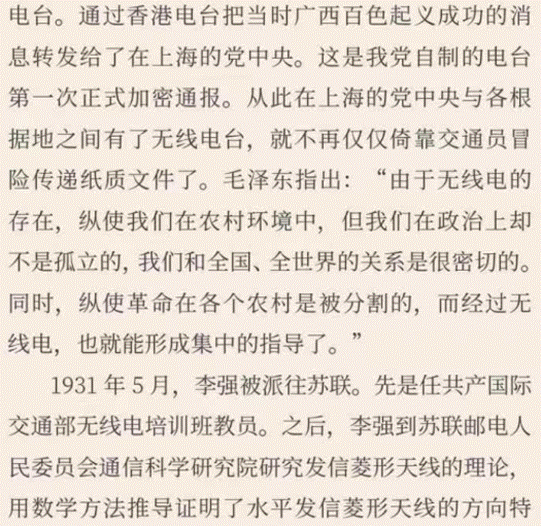 电台。通过香港电台把当时广西百色起义成功的消息转发给了在上海的党中央。这是我党自制的电台第一次正式加密通报。从此在上海的党中央与各根据地之间有了无线电台，就不再仅仅倚靠交通员冒险传递纸质文件了。毛泽东指出：“由于无线电的存在，纵使我们在农村环境中，但我们在政治上却不是孤立的，我们和全国、全世界的关系是很密切的。同时，纵使革命在各个农村是被分割的，而经过无线电，也就能形成集中的指导了。”

1931 年 5 月，李强被派往苏联。先是任共产国际交通部无线电培训班教员。之后，李强到苏联邮电人民委员会通信科学研究院研究发信菱形天线的理论，用数学方法推导证明了水平发信菱形天线的方向特